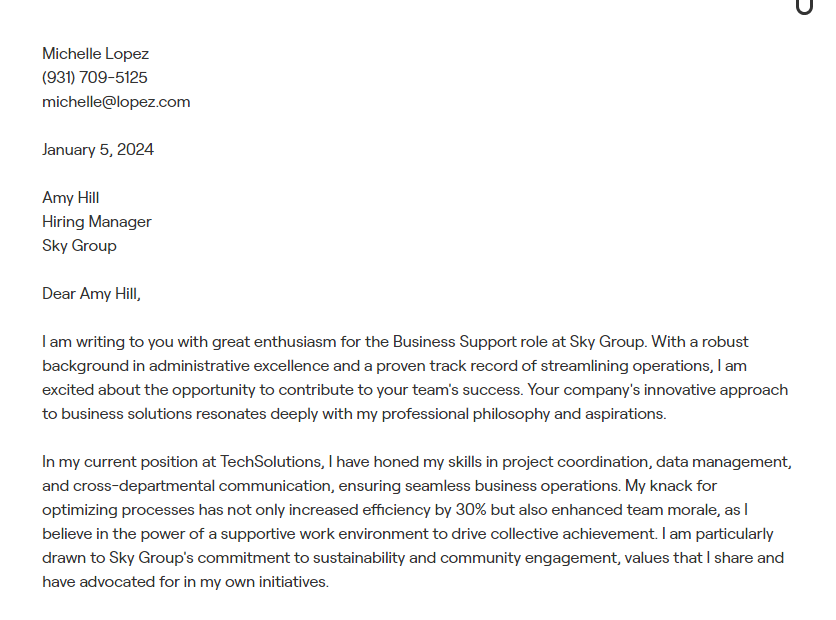 Michelle Lopez
(931) 709-5125
michelle@lopez.com

January 5, 2024

Amy Hill
Hiring Manager
Sky Group

Dear Amy Hill,

I am writing to you with great enthusiasm for the Business Support role at Sky Group. With a robust background in administrative excellence and a proven track record of streamlining operations, I am excited about the opportunity to contribute to your team's success. Your company's innovative approach to business solutions resonates deeply with my professional philosophy and aspirations.

In my current position at TechSolutions, I have honed my skills in project coordination, data management, and cross-departmental communication, ensuring seamless business operations. My knack for optimizing processes has not only increased efficiency by 30% but also enhanced team morale, as I believe in the power of a supportive work environment to drive collective achievement. I am particularly drawn to Sky Group's commitment to sustainability and community engagement, values that I share and have advocated for in my own initiatives.